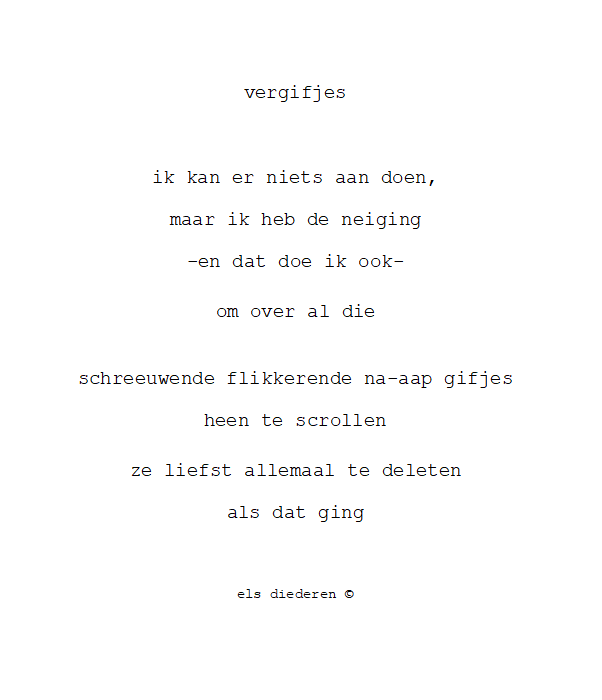 vergifjes

ik kan er niets aan doen,
maar ik heb de neiging
-en dat doe ik ook-
om over al die

schreeuwende flikkerende na-aap gifjes
heen te scrollen
ze liefst allemaal te deleten
als dat ging

els diederen ©